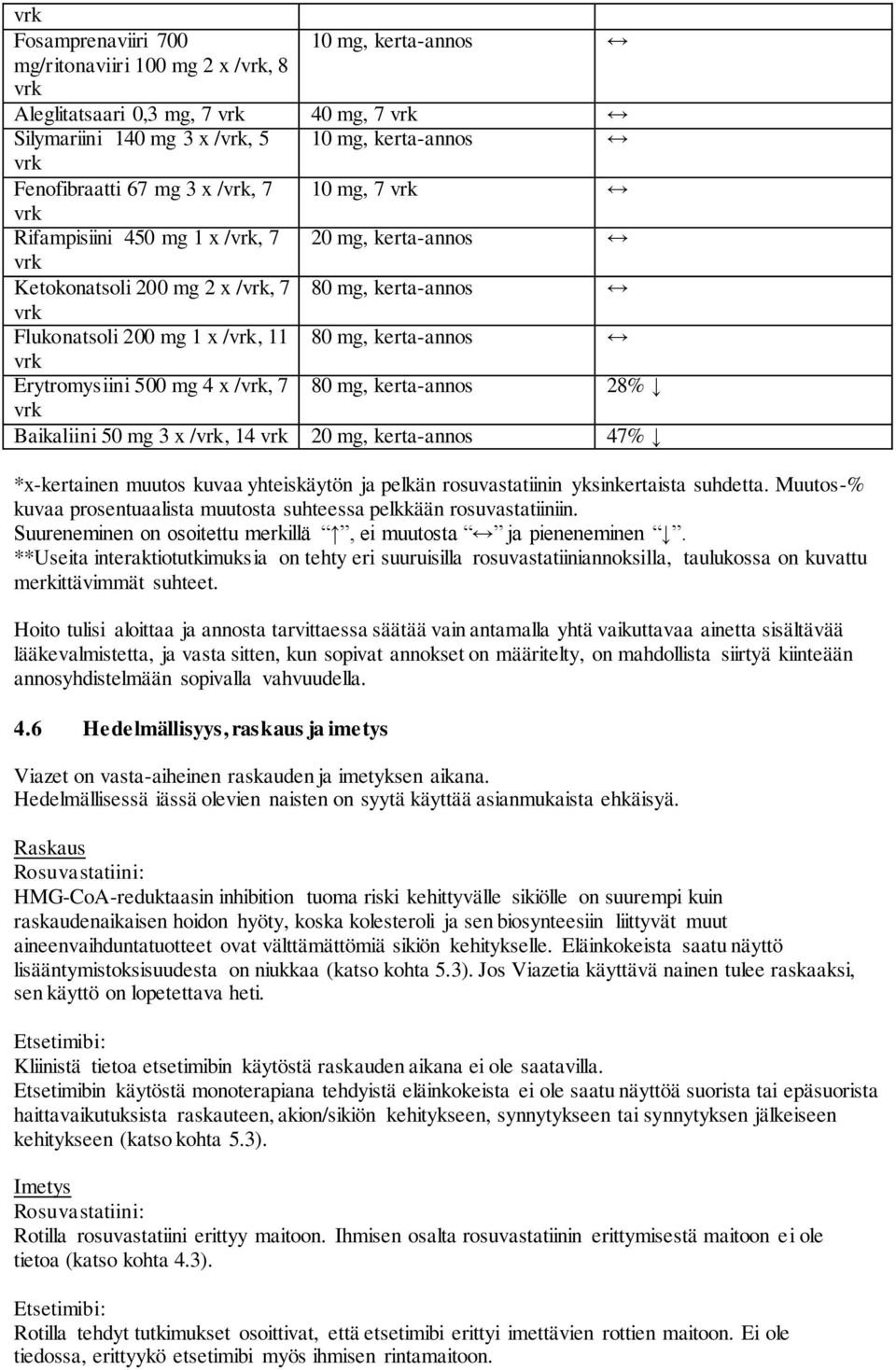 | vrk | | |
|---|---|---|
| Fosamprenaviiri 700 mg/ritonaviiri 100 mg 2 x /vrk, 8 vrk | 10 mg, kerta-annos | ↔ |
| Aleglitatsaari 0,3 mg, 7 vrk | 40 mg, 7 vrk | ↔ |
| Silymariini 140 mg 3 x /vrk, 5 vrk | 10 mg, kerta-annos | ↔ |
| Fenofibraatti 67 mg 3 x /vrk, 7 vrk | 10 mg, 7 vrk | ↔ |
| Rifampisiini 450 mg 1 x /vrk, 7 vrk | 20 mg, kerta-annos | ↔ |
| Ketokonatsoli 200 mg 2 x /vrk, 7 vrk | 80 mg, kerta-annos | ↔ |
| Flukonatsoli 200 mg 1 x /vrk, 11 vrk | 80 mg, kerta-annos | ↔ |
| Erytromysiini 500 mg 4 x /vrk, 7 vrk | 80 mg, kerta-annos | 28% ↓ |
| Baikaliini 50 mg 3 x /vrk, 14 vrk | 20 mg, kerta-annos | 47% ↓ |

*x-kertainen muutos kuvaa yhteiskäytön ja pelkän rosuvastatiinin yksinkertaista suhdetta. Muutos-% kuvaa prosentuaalista muutosta suhteessa pelkkään rosuvastatiiniin.
Suureneminen on osoitettu merkillä "↑", ei muutosta "↔" ja pieneneminen "↓".
**Useita interaktiotutkimuksia on tehty eri suuruisilla rosuvastatiiniannoksilla, taulukossa on kuvattu merkittävimmät suhteet.

Hoito tulisi aloittaa ja annosta tarvittaessa säätää vain antamalla yhtä vaikuttavaa ainetta sisältävää lääkevalmistetta, ja vasta sitten, kun sopivat annokset on määritelty, on mahdollista siirtyä kiinteään annosyhdistelmään sopivalla vahvuudella.

4.6 Hedelmällisyys, raskaus ja imetys

Viazet on vasta-aiheinen raskauden ja imetyksen aikana.
Hedelmällisessä iässä olevien naisten on syytä käyttää asianmukaista ehkäisyä.

Raskaus
Rosuvastatiini:
HMG-CoA-reduktaasin inhibition tuoma riski kehittyvälle sikiölle on suurempi kuin raskaudenaikaisen hoidon hyöty, koska kolesteroli ja sen biosynteesiin liittyvät muut aineenvaihduntatuotteet ovat välttämättömiä sikiön kehitykselle. Eläinkokeista saatu näyttö lisääntymistoksisuudesta on niukkaa (katso kohta 5.3). Jos Viazetia käyttävä nainen tulee raskaaksi, sen käyttö on lopetettava heti.

Etsetimibi:
Kliinistä tietoa etsetimibin käytöstä raskauden aikana ei ole saatavilla.
Etsetimibin käytöstä monoterapiana tehdyistä eläinkokeista ei ole saatu näyttöä suorista tai epäsuorista haittavaikutuksista raskauteen, akion/sikiön kehitykseen, synnytykseen tai synnytyksen jälkeiseen kehitykseen (katso kohta 5.3).

Imetys
Rosuvastatiini:
Rotilla rosuvastatiini erittyy maitoon. Ihmisen osalta rosuvastatiinin erittymisestä maitoon ei ole tietoa (katso kohta 4.3).

Etsetimibi:
Rotilla tehdyt tutkimukset osoittivat, että etsetimibi erittyi imettävien rottien maitoon. Ei ole tiedossa, erittyykö etsetimibi myös ihmisen rintamaitoon.